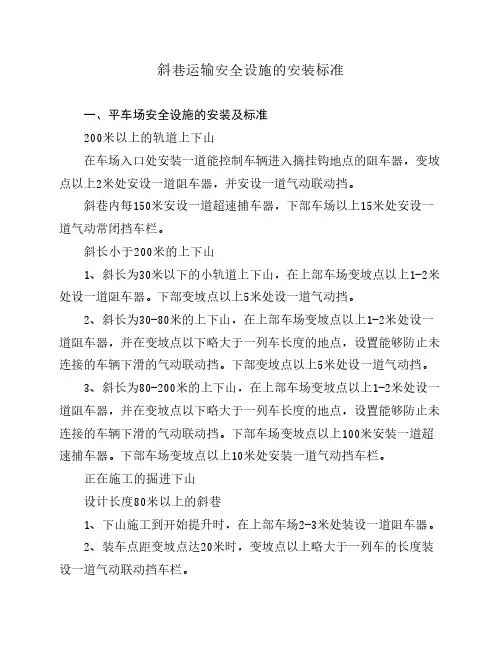 斜巷运输安全设施的安装标准

一、平车场安全设施的安装及标准

200米以上的轨道上下山

在车场入口处安装一道能控制车辆进入摘挂钩地点的阻车器，变坡点以上2米处安设一道阻车器，并安设一道气动联动挡。

斜巷内每150米安设一道超速捕车器，下部车场以上15米处安设一道气动常闭挡车栏。

斜长小于200米的上下山

1、斜长为30米以下的小轨道上下山，在上部车场变坡点以上1-2米处设一道阻车器。下部变坡点以上5米处设一道气动挡。

2、斜长为30-80米的上下山，在上部车场变坡点以上1-2米处设一道阻车器，并在变坡点以下略大于一列车长度的地点，设置能够防止未连接的车辆下滑的气动联动挡。下部变坡点以上5米处设一道气动挡。

3、斜长为80-200米的上下山，在上部车场变坡点以上1-2米处设一道阻车器，并在变坡点以下略大于一列车长度的地点，设置能够防止未连接的车辆下滑的气动联动挡。下部车场变坡点以上100米安装一道超速捕车器。下部车场变坡点以上10米处安装一道气动挡车栏。

正在施工的掘进下山

设计长度80米以上的斜巷

1、下山施工到开始提升时，在上部车场2-3米处装设一道阻车器。

2、装车点距变坡点达20米时，变坡点以上略大于一列车的长度装设一道气动联动挡车栏。